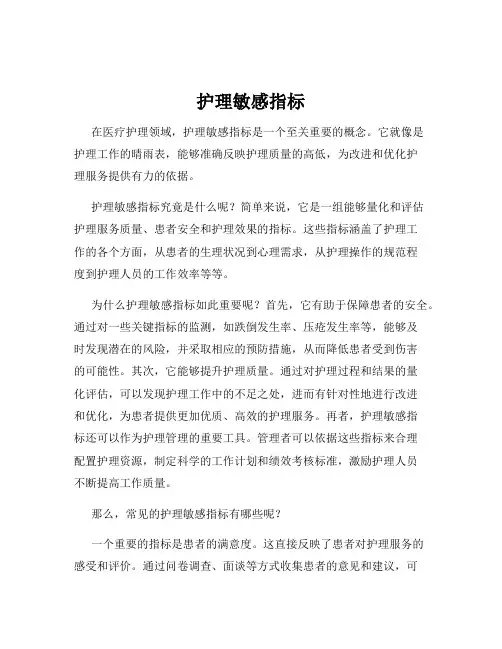 护理敏感指标

在医疗护理领域，护理敏感指标是一个至关重要的概念。它就像是护理工作的晴雨表，能够准确反映护理质量的高低，为改进和优化护理服务提供有力的依据。

护理敏感指标究竟是什么呢？简单来说，它是一组能够量化和评估护理服务质量、患者安全和护理效果的指标。这些指标涵盖了护理工作的各个方面，从患者的生理状况到心理需求，从护理操作的规范程度到护理人员的工作效率等等。

为什么护理敏感指标如此重要呢？首先，它有助于保障患者的安全。通过对一些关键指标的监测，如跌倒发生率、压疮发生率等，能够及时发现潜在的风险，并采取相应的预防措施，从而降低患者受到伤害的可能性。其次，它能够提升护理质量。通过对护理过程和结果的量化评估，可以发现护理工作中的不足之处，进而有针对性地进行改进和优化，为患者提供更加优质、高效的护理服务。再者，护理敏感指标还可以作为护理管理的重要工具。管理者可以依据这些指标来合理配置护理资源，制定科学的工作计划和绩效考核标准，激励护理人员不断提高工作质量。

那么，常见的护理敏感指标有哪些呢？

一个重要的指标是患者的满意度。这直接反映了患者对护理服务的感受和评价。通过问卷调查、面谈等方式收集患者的意见和建议，可